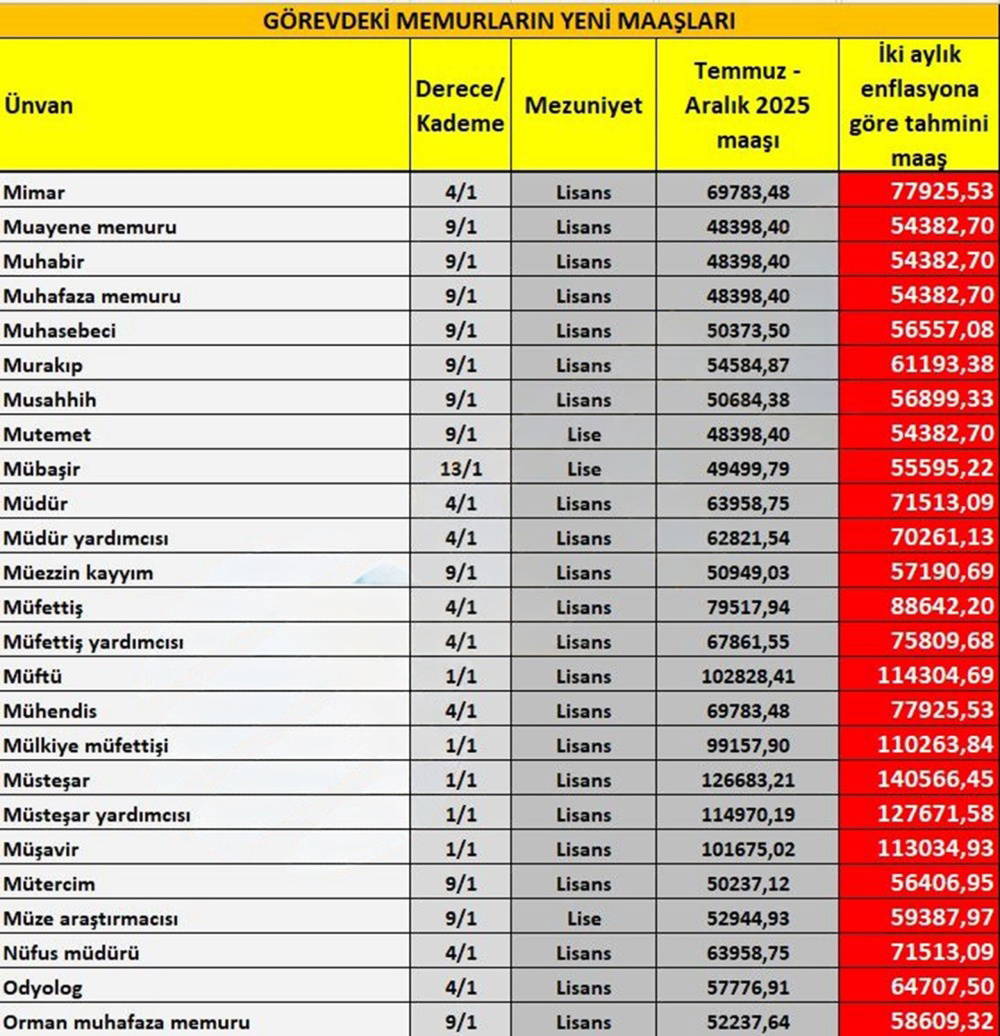 GÖREVDEKİ MEMURLARIN YENİ MAAŞLARI

| Ünvan | Derece/ Kademe | Mezuniyet | Temmuz - Aralık 2025 maaşı | İki aylık enflasyona göre tahmini maaş |
|---|---|---|---|---|
| Mimar | 4/1 | Lisans | 69783,48 | 77925,53 |
| Muayene memuru | 9/1 | Lisans | 48398,40 | 54382,70 |
| Muhabir | 9/1 | Lisans | 48398,40 | 54382,70 |
| Muhafaza memuru | 9/1 | Lisans | 48398,40 | 54382,70 |
| Muhasebeci | 9/1 | Lisans | 50373,50 | 56557,08 |
| Murakıp | 9/1 | Lisans | 54584,87 | 61193,38 |
| Musahhih | 9/1 | Lisans | 50684,38 | 56899,33 |
| Mutemet | 9/1 | Lise | 48398,40 | 54382,70 |
| Mübaşir | 13/1 | Lise | 49499,79 | 55595,22 |
| Müdür | 4/1 | Lisans | 63958,75 | 71513,09 |
| Müdür yardımcısı | 4/1 | Lisans | 62821,54 | 70261,13 |
| Müezzin kayyım | 9/1 | Lisans | 50949,03 | 57190,69 |
| Müfettiş | 4/1 | Lisans | 79517,94 | 88642,20 |
| Müfettiş yardımcısı | 4/1 | Lisans | 67861,55 | 75809,68 |
| Müftü | 1/1 | Lisans | 102828,41 | 114304,69 |
| Mühendis | 4/1 | Lisans | 69783,48 | 77925,53 |
| Mülkiye müfettişi | 1/1 | Lisans | 99157,90 | 110263,84 |
| Müsteşar | 1/1 | Lisans | 126683,21 | 140566,45 |
| Müsteşar yardımcısı | 1/1 | Lisans | 114970,19 | 127671,58 |
| Müşavir | 1/1 | Lisans | 101675,02 | 113034,93 |
| Mütercim | 9/1 | Lisans | 50237,12 | 56406,95 |
| Müze araştırmacısı | 9/1 | Lise | 52944,93 | 59387,97 |
| Nüfus müdürü | 4/1 | Lisans | 63958,75 | 71513,09 |
| Odyolog | 4/1 | Lisans | 57776,91 | 64707,50 |
| Orman muhafaza memuru | 9/1 | Lisans | 52237,64 | 58609,32 |